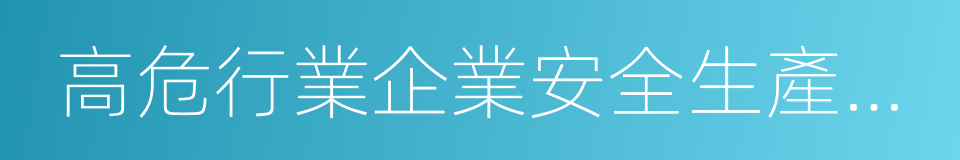 高危行業企業安全生產...